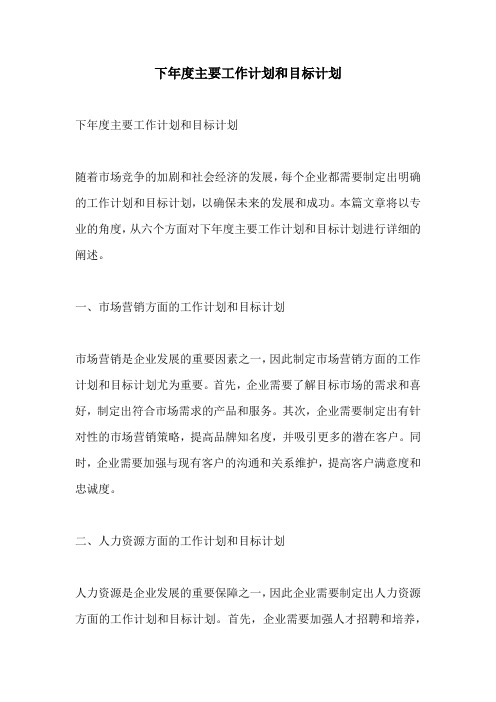 下年度主要工作计划和目标计划

下年度主要工作计划和目标计划

随着市场竞争的加剧和社会经济的发展，每个企业都需要制定出明确的工作计划和目标计划，以确保未来的发展和成功。本篇文章将以专业的角度，从六个方面对下年度主要工作计划和目标计划进行详细的阐述。

一、市场营销方面的工作计划和目标计划

市场营销是企业发展的重要因素之一，因此制定市场营销方面的工作计划和目标计划尤为重要。首先，企业需要了解目标市场的需求和喜好，制定出符合市场需求的产品和服务。其次，企业需要制定出有针对性的市场营销策略，提高品牌知名度，并吸引更多的潜在客户。同时，企业需要加强与现有客户的沟通和关系维护，提高客户满意度和忠诚度。

二、人力资源方面的工作计划和目标计划

人力资源是企业发展的重要保障之一，因此企业需要制定出人力资源方面的工作计划和目标计划。首先，企业需要加强人才招聘和培养，